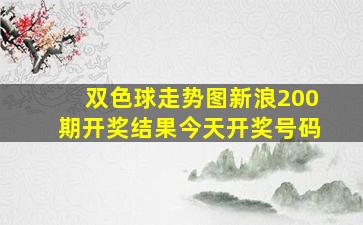 双色球走势图新浪200期开奖结果今天开奖号码